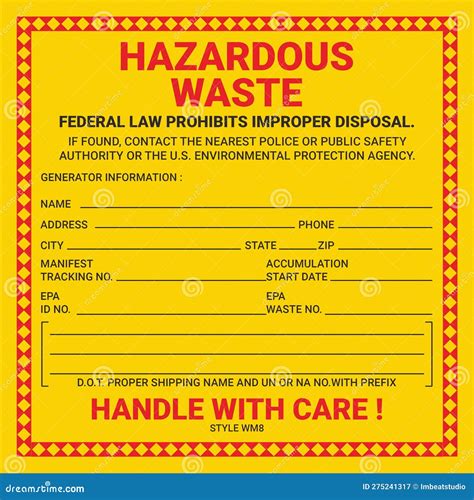 HAZARDOUS WASTE

FEDERAL LAW PROHIBITS IMPROPER DISPOSAL.

IF FOUND, CONTACT THE NEAREST POLICE OR PUBLIC SAFETY AUTHORITY OR THE U.S. ENVIRONMENTAL PROTECTION AGENCY.

GENERATOR INFORMATION :

NAME

ADDRESS PHONE

CITY STATE ZIP

MANIFEST TRACKING NO.

ACCUMULATION START DATE

EPA ID NO.

EPA WASTE NO.

D.O.T. PROPER SHIPPING NAME AND UN OR NA NO.WITH PREFIX

HANDLE WITH CARE !

STYLE WM8

dreamstime.com

ID 275241317 © Imbeatstudio